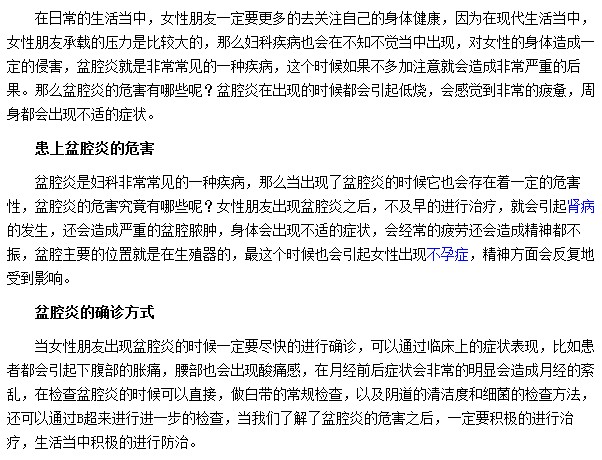 在日常的生活当中，女性朋友一定要更多的去关注自己的身体健康，因为在现代生活当中，女性朋友承载的压力是比较大的，那么妇科疾病也会在不知不觉当中出现，对女性的身体造成一定的侵害，盆腔炎就是非常常见的一种疾病，这个时候如果不多加注意就会造成非常严重的后果。那么盆腔炎的危害有哪些呢？盆腔炎在出现的时候都会引起低烧，会感觉到非常的疲惫，周身都会出现不适的症状。

患上盆腔炎的危害

盆腔炎是妇科非常常见的一种疾病，那么当出现了盆腔炎的时候它也会存在着一定的危害性，盆腔炎的危害究竟有哪些呢？女性朋友出现盆腔炎之后，不及早的进行治疗，就会引起肾病的发生，还会造成严重的盆腔脓肿，身体会出现不适的症状，会经常的疲劳还会造成精神都不振，盆腔主要的位置就是在生殖器的，最这个时候也会引起女性出现不孕症，精神方面会反复地受到影响。

盆腔炎的确诊方式

当女性朋友出现盆腔炎的时候一定要尽快的进行确诊，可以通过临床上的症状表现，比如患者都会引起下腹部的胀痛，腰部也会出现酸痛感，在月经前后症状会非常的明显会造成月经的紊乱，在检查盆腔炎的时候可以直接，做白带的常规检查，以及阴道的清洁度和细菌的检查方法，还可以通过B超来进行进一步的检查，当我们了解了盆腔炎的危害之后，一定要积极的进行治疗，生活当中积极的进行防治。